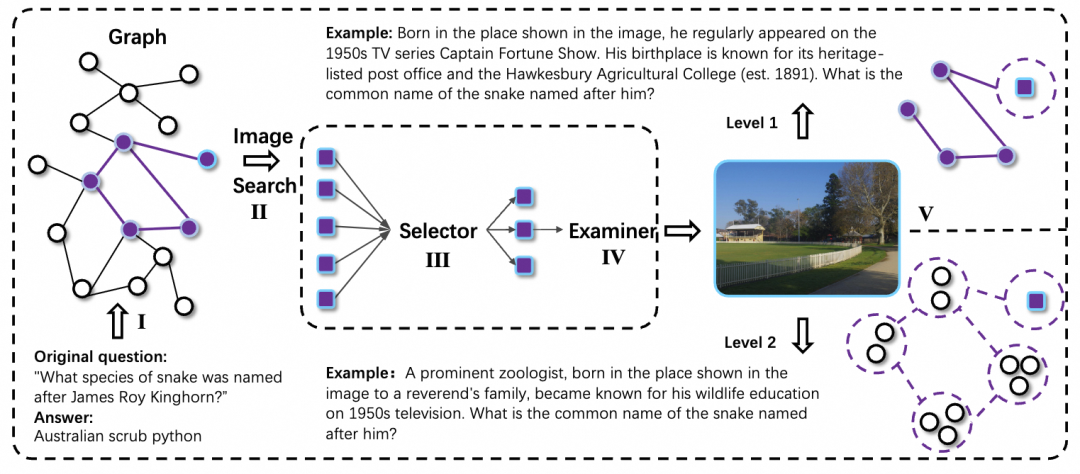 Graph

I

Original question:
"What species of snake was named after James Roy Kinghorn?"
Answer:
Australian scrub python

Image Search
II

Selector
III

Examiner
IV

Example: Born in the place shown in the image, he regularly appeared on the 1950s TV series Captain Fortune Show. His birthplace is known for its heritage-listed post office and the Hawkesbury Agricultural College (est. 1891). What is the common name of the snake named after him?

Level 1

V

Level 2

Example: A prominent zoologist, born in the place shown in the image to a reverend's family, became known for his wildlife education on 1950s television. What is the common name of the snake named after him?